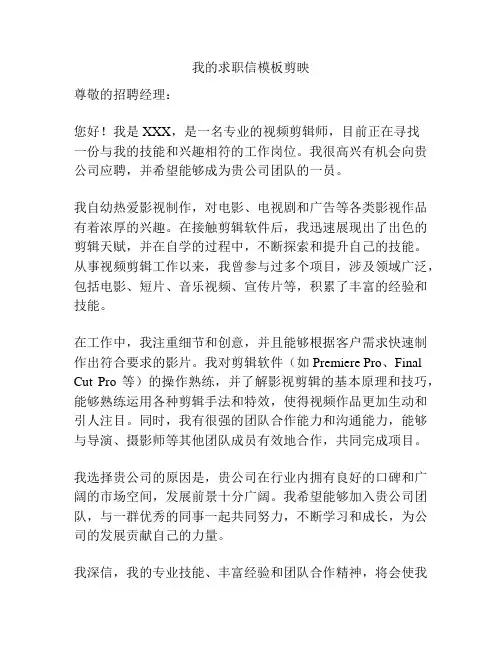 我的求职信模板剪映

尊敬的招聘经理：

您好！我是 XXX，是一名专业的视频剪辑师，目前正在寻找一份与我的技能和兴趣相符的工作岗位。我很高兴有机会向贵公司应聘，并希望能够成为贵公司团队的一员。

我自幼热爱影视制作，对电影、电视剧和广告等各类影视作品有着浓厚的兴趣。在接触剪辑软件后，我迅速展现出了出色的剪辑天赋，并在自学的过程中，不断探索和提升自己的技能。从事视频剪辑工作以来，我曾参与过多个项目，涉及领域广泛，包括电影、短片、音乐视频、宣传片等，积累了丰富的经验和技能。

在工作中，我注重细节和创意，并且能够根据客户需求快速制作出符合要求的影片。我对剪辑软件（如 Premiere Pro、Final Cut Pro 等）的操作熟练，并了解影视剪辑的基本原理和技巧，能够熟练运用各种剪辑手法和特效，使得视频作品更加生动和引人注目。同时，我有很强的团队合作能力和沟通能力，能够与导演、摄影师等其他团队成员有效地合作，共同完成项目。

我选择贵公司的原因是，贵公司在行业内拥有良好的口碑和广阔的市场空间，发展前景十分广阔。我希望能够加入贵公司团队，与一群优秀的同事一起共同努力，不断学习和成长，为公司的发展贡献自己的力量。

我深信，我的专业技能、丰富经验和团队合作精神，将会使我